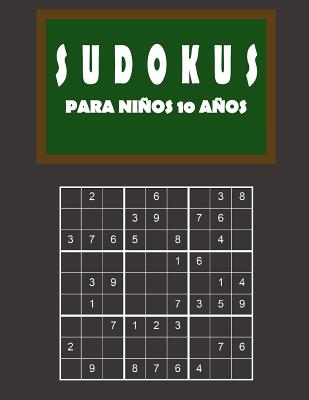 SUDOKUS

PARA NIÑOS 10 AÑOS

|   |   |   |   |   |   |   |   |   |
|---|---|---|---|---|---|---|---|---|
|   | 2 |   |   | 6 |   |   | 3 | 8 |
|   |   |   | 3 | 9 |   | 7 | 6 |   |
| 3 | 7 | 6 | 5 |   | 8 |   | 4 |   |
|   |   |   |   |   | 1 | 6 |   |   |
|   | 3 | 9 |   |   |   |   | 1 | 4 |
|   | 1 |   |   |   | 7 | 3 | 5 | 9 |
|   |   | 7 | 1 | 2 | 3 |   |   |   |
| 2 |   |   |   |   |   |   | 7 | 6 |
|   | 9 |   | 8 | 7 | 6 | 4 |   |   |